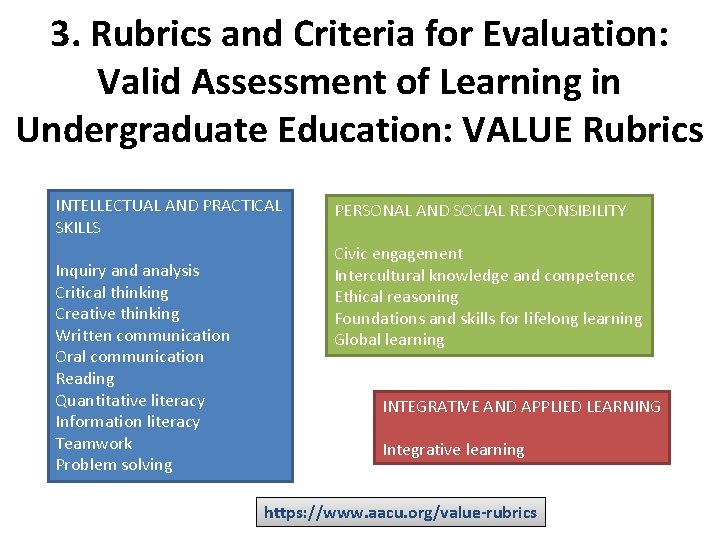 3. Rubrics and Criteria for Evaluation: Valid Assessment of Learning in Undergraduate Education: VALUE Rubrics

INTELLECTUAL AND PRACTICAL SKILLS

Inquiry and analysis
Critical thinking
Creative thinking
Written communication
Oral communication
Reading
Quantitative literacy
Information literacy
Teamwork
Problem solving

PERSONAL AND SOCIAL RESPONSIBILITY

Civic engagement
Intercultural knowledge and competence
Ethical reasoning
Foundations and skills for lifelong learning
Global learning

INTEGRATIVE AND APPLIED LEARNING

Integrative learning

https://www.aacu.org/value-rubrics